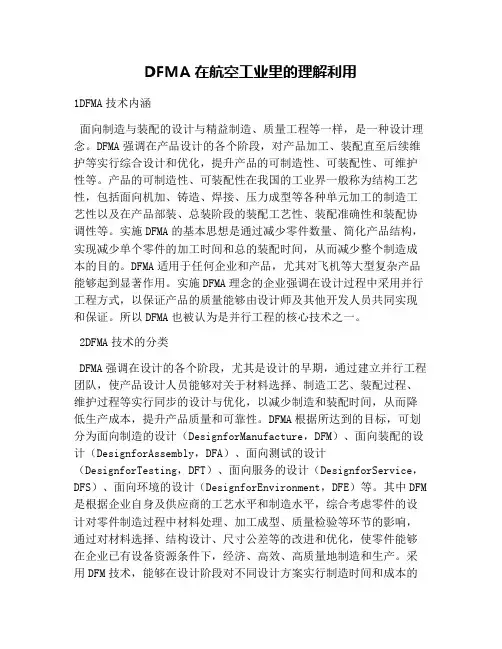 DFMA 在航空工业里的理解利用

1DFMA 技术内涵

面向制造与装配的设计与精益制造、质量工程等一样，是一种设计理念。DFMA 强调在产品设计的各个阶段，对产品加工、装配直至后续维护等实行综合设计和优化，提升产品的可制造性、可装配性、可维护性等。产品的可制造性、可装配性在我国的工业界一般称为结构工艺性，包括面向机加、铸造、焊接、压力成型等各种单元加工的制造工艺性以及在产品部装、总装阶段的装配工艺性、装配准确性和装配协调性等。实施 DFMA 的基本思想是通过减少零件数量、简化产品结构，实现减少单个零件的加工时间和总的装配时间，从而减少整个制造成本的目的。DFMA 适用于任何企业和产品，尤其对飞机等大型复杂产品能够起到显著作用。实施 DFMA 理念的企业强调在设计过程中采用并行工程方式，以保证产品的质量能够由设计师及其他开发人员共同实现和保证。所以 DFMA 也被认为是并行工程的核心技术之一。

2DFMA 技术的分类

DFMA 强调在设计的各个阶段，尤其是设计的早期，通过建立并行工程团队，使产品设计人员能够对关于材料选择、制造工艺、装配过程、维护过程等实行同步的设计与优化，以减少制造和装配时间，从而降低生产成本，提升产品质量和可靠性。DFMA 根据所达到的目标，可划分为面向制造的设计（DesignforManufacture，DFM）、面向装配的设计（DesignforAssembly，DFA）、面向测试的设计（DesignforTesting，DFT）、面向服务的设计（DesignforService，DFS）、面向环境的设计（DesignforEnvironment，DFE）等。其中 DFM 是根据企业自身及供应商的工艺水平和制造水平，综合考虑零件的设计对零件制造过程中材料处理、加工成型、质量检验等环节的影响，通过对材料选择、结构设计、尺寸公差等的改进和优化，使零件能够在企业已有设备资源条件下，经济、高效、高质量地制造和生产。采用 DFM 技术，能够在设计阶段对不同设计方案实行制造时间和成本的